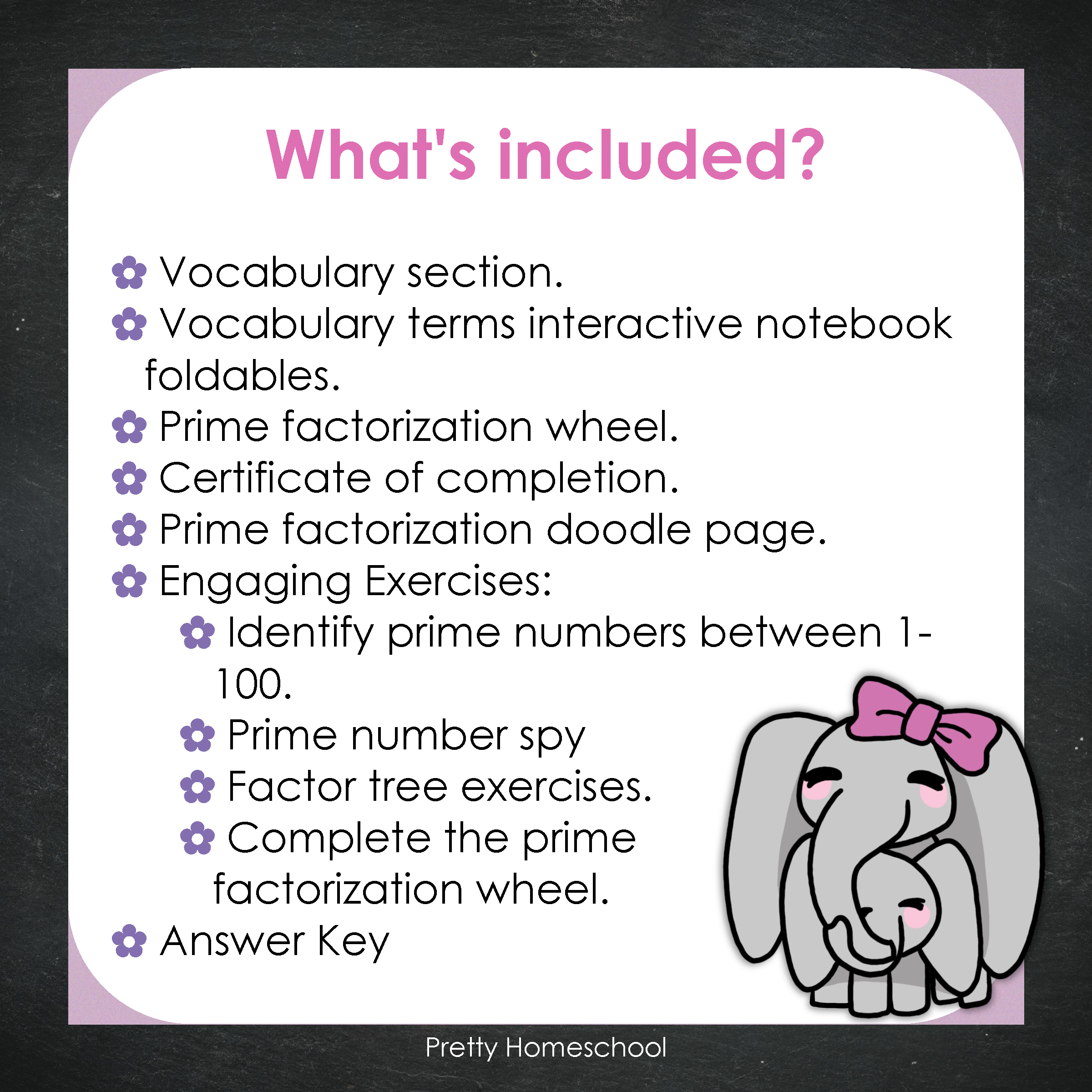 What's included?

✿ Vocabulary section.
✿ Vocabulary terms interactive notebook foldables.
✿ Prime factorization wheel.
✿ Certificate of completion.
✿ Prime factorization doodle page.
✿ Engaging Exercises:
✿ Identify prime numbers between 1-100.
✿ Prime number spy
✿ Factor tree exercises.
✿ Complete the prime factorization wheel.
✿ Answer Key

Pretty Homeschool